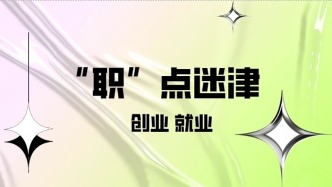 “职”点迷津

创业 就业